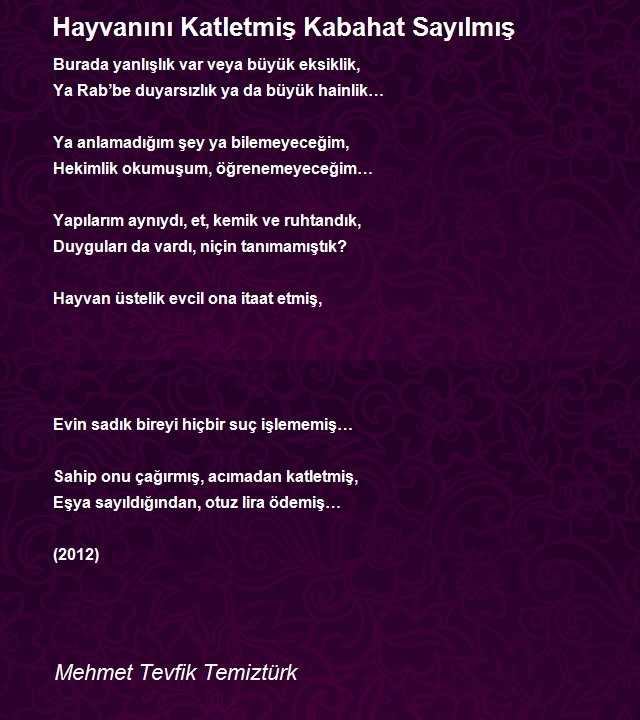 Hayvanını Katletmiş Kabahat Sayılmış

Burada yanlışlık var veya büyük eksiklik,
Ya Rab'be duyarsızlık ya da büyük hainlik…

Ya anlamadığım şey ya bilemeyeceğim,
Hekimlik okumuşum, öğrenemeyeceğim…

Yapılarım aynıydı, et, kemik ve ruhtandık,
Duyguları da vardı, niçin tanımamıştık?

Hayvan üstelik evcil ona itaat etmiş,

Evin sadık bireyi hiçbir suç işlememiş…

Sahip onu çağırmış, acımadan katletmiş,
Eşya sayıldığından, otuz lira ödemiş…

(2012)

Mehmet Tevfik Temiztürk